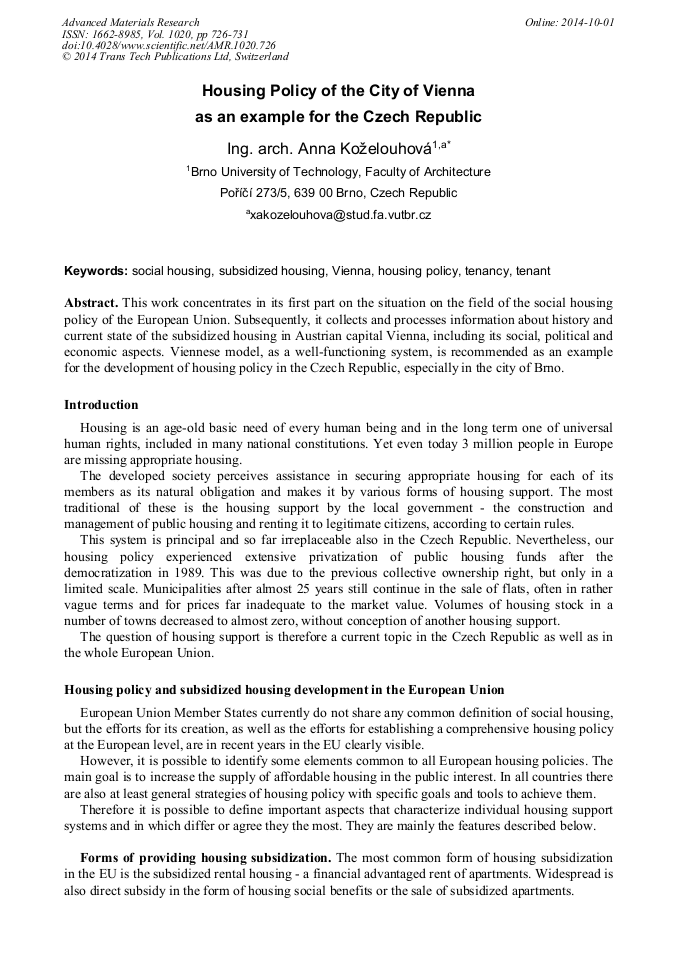 Advanced Materials Research
ISSN: 1662-8985, Vol. 1020, pp 726-731
doi:10.4028/www.scientific.net/AMR.1020.726
© 2014 Trans Tech Publications Ltd, Switzerland

Online: 2014-10-01

Housing Policy of the City of Vienna
as an example for the Czech Republic

Ing. arch. Anna Koželouhová$^{1,a*}$

$^1$Brno University of Technology, Faculty of Architecture
Poříčí 273/5, 639 00 Brno, Czech Republic
$^a$xakozelouhova@stud.fa.vutbr.cz

Keywords: social housing, subsidized housing, Vienna, housing policy, tenancy, tenant

Abstract. This work concentrates in its first part on the situation on the field of the social housing policy of the European Union. Subsequently, it collects and processes information about history and current state of the subsidized housing in Austrian capital Vienna, including its social, political and economic aspects. Viennese model, as a well-functioning system, is recommended as an example for the development of housing policy in the Czech Republic, especially in the city of Brno.

Introduction

Housing is an age-old basic need of every human being and in the long term one of universal human rights, included in many national constitutions. Yet even today 3 million people in Europe are missing appropriate housing.

The developed society perceives assistance in securing appropriate housing for each of its members as its natural obligation and makes it by various forms of housing support. The most traditional of these is the housing support by the local government - the construction and management of public housing and renting it to legitimate citizens, according to certain rules.

This system is principal and so far irreplaceable also in the Czech Republic. Nevertheless, our housing policy experienced extensive privatization of public housing funds after the democratization in 1989. This was due to the previous collective ownership right, but only in a limited scale. Municipalities after almost 25 years still continue in the sale of flats, often in rather vague terms and for prices far inadequate to the market value. Volumes of housing stock in a number of towns decreased to almost zero, without conception of another housing support.

The question of housing support is therefore a current topic in the Czech Republic as well as in the whole European Union.

Housing policy and subsidized housing development in the European Union

European Union Member States currently do not share any common definition of social housing, but the efforts for its creation, as well as the efforts for establishing a comprehensive housing policy at the European level, are in recent years in the EU clearly visible.

However, it is possible to identify some elements common to all European housing policies. The main goal is to increase the supply of affordable housing in the public interest. In all countries there are also at least general strategies of housing policy with specific goals and tools to achieve them.

Therefore it is possible to define important aspects that characterize individual housing support systems and in which differ or agree they the most. They are mainly the features described below.

Forms of providing housing subsidization. The most common form of housing subsidization in the EU is the subsidized rental housing - a financial advantaged rent of apartments. Widespread is also direct subsidy in the form of housing social benefits or the sale of subsidized apartments.